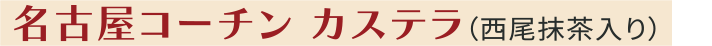 名古屋コーチン カステラ(西尾抹茶入り)